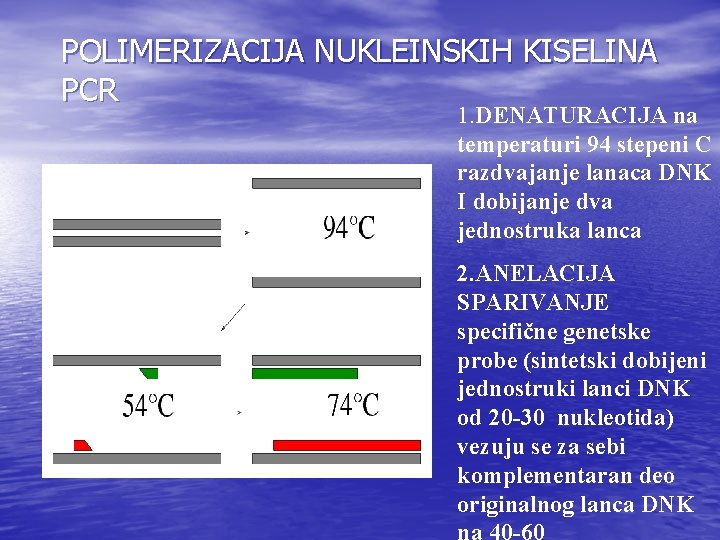 POLIMERIZACIJA NUKLEINSKIH KISELINA PCR

94°C

54°C

74°C

1.DENATURACIJA na temperaturi 94 stepeni C razdvajanje lanaca DNK I dobijanje dva jednostruka lanca

2.ANELACIJA SPARIVANJE specifične genetske probe (sintetski dobijeni jednostruki lanci DNK od 20-30 nukleotida) vezuju se za sebi komplementaran deo originalnog lanca DNK na 40-60